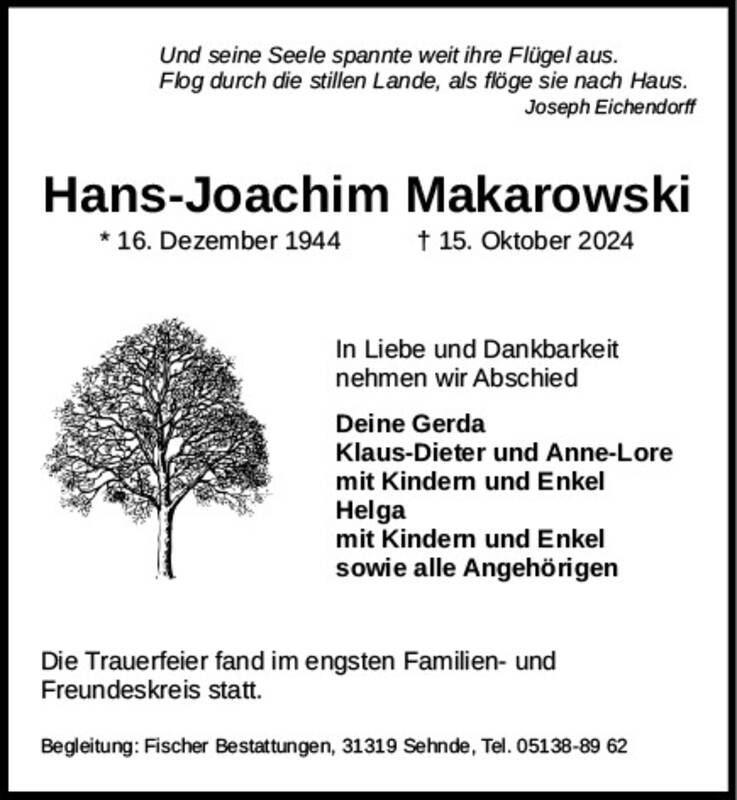 Und seine Seele spannte weit ihre Flügel aus.
Flog durch die stillen Lande, als flöge sie nach Haus.
Joseph Eichendorff

Hans-Joachim Makarowski

* 16. Dezember 1944 † 15. Oktober 2024

In Liebe und Dankbarkeit nehmen wir Abschied

Deine Gerda
Klaus-Dieter und Anne-Lore
mit Kindern und Enkel
Helga
mit Kindern und Enkel
sowie alle Angehörigen

Die Trauerfeier fand im engsten Familien- und Freundeskreis statt.

Begleitung: Fischer Bestattungen, 31319 Sehnde, Tel. 05138-89 62